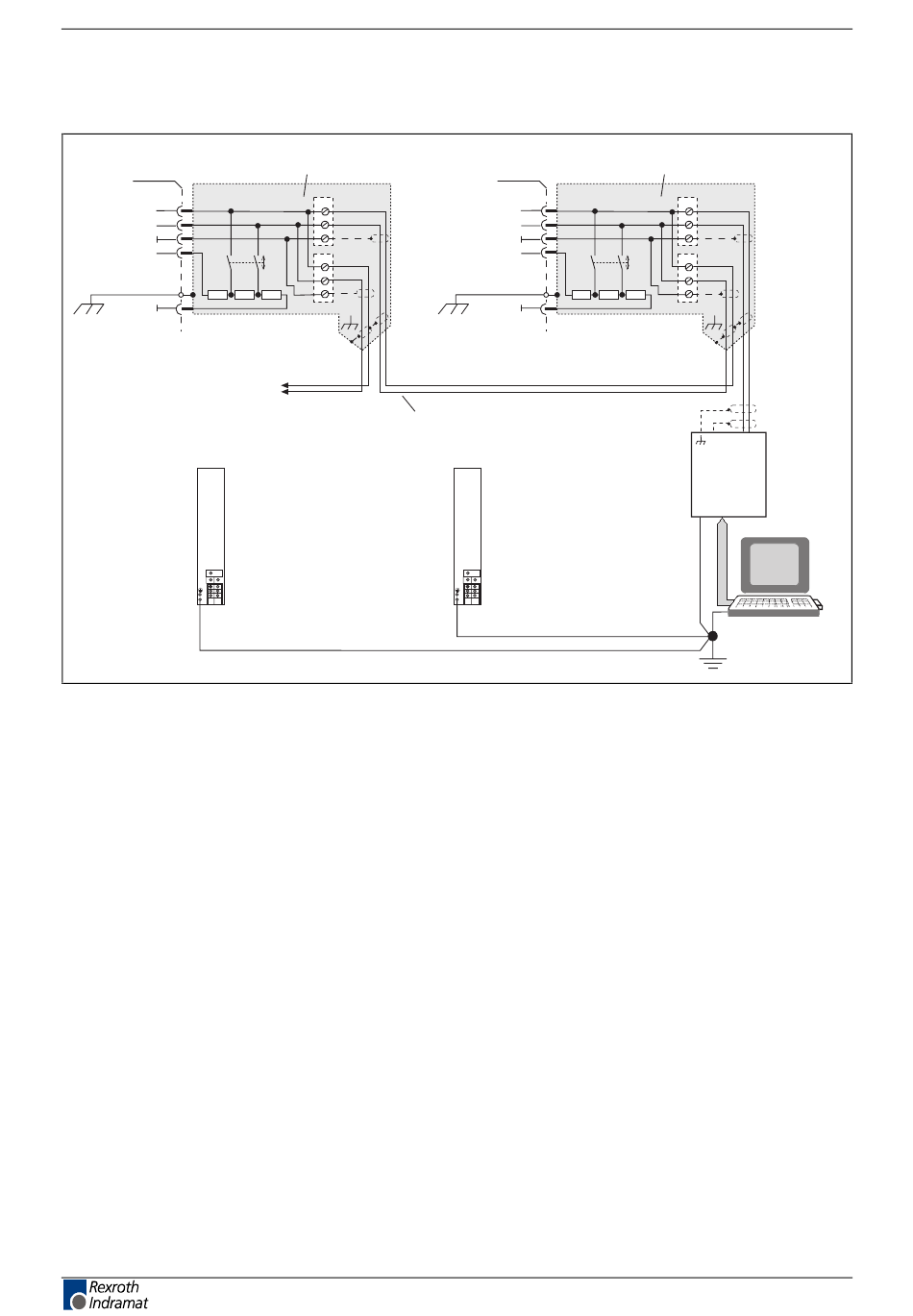 Rexroth
Indramat